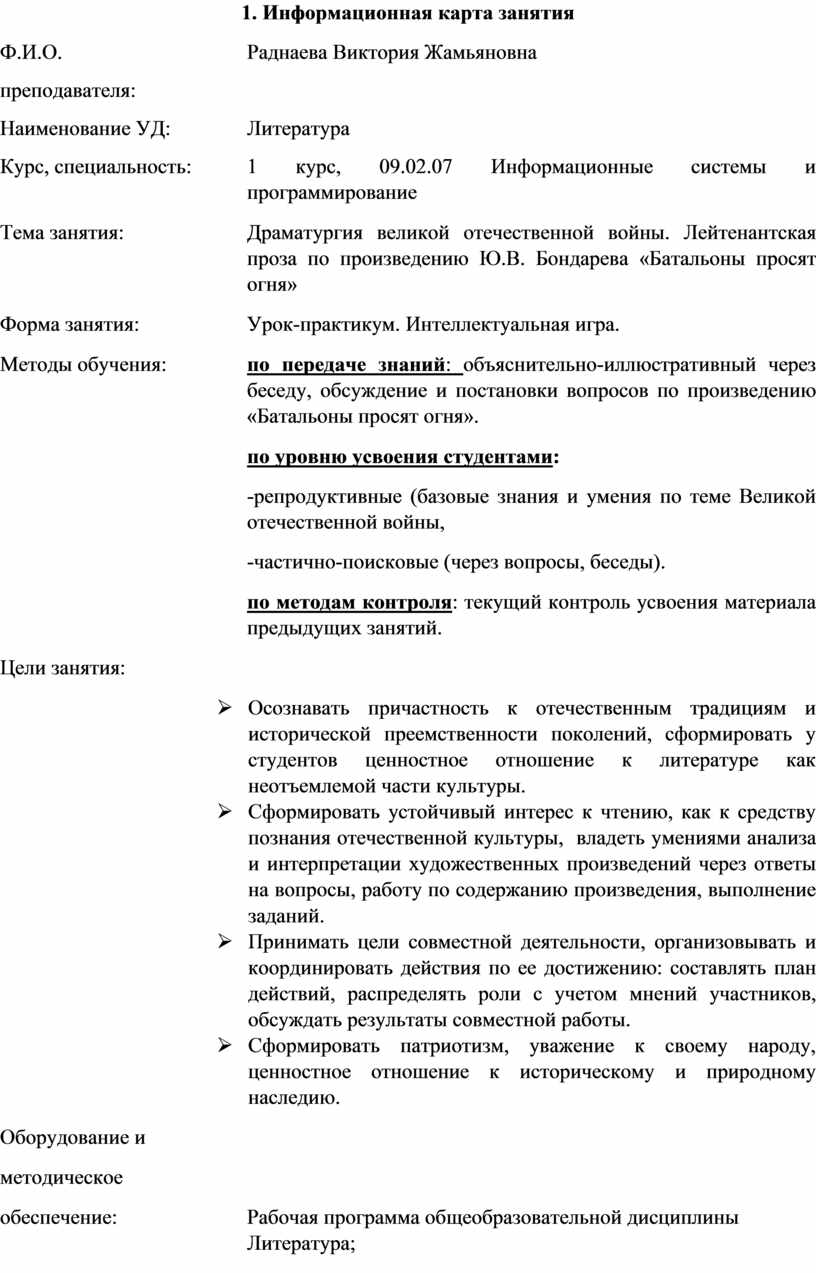 1. Информационная карта занятия

Ф.И.О. преподавателя: Раднаева Виктория Жамьяновна

Наименование УД: Литература

Курс, специальность: 1 курс, 09.02.07 Информационные системы и программирование

Тема занятия: Драматургия великой отечественной войны. Лейтенантская проза по произведению Ю.В. Бондарева «Батальоны просят огня»

Форма занятия: Урок-практикум. Интеллектуальная игра.

Методы обучения: по передаче знаний: объяснительно-иллюстративный через беседу, обсуждение и постановки вопросов по произведению «Батальоны просят огня».

по уровню усвоения студентами:

-репродуктивные (базовые знания и умения по теме Великой отечественной войны,

-частично-поисковые (через вопросы, беседы).

по методам контроля: текущий контроль усвоения материала предыдущих занятий.

Цели занятия:

➢ Осознавать причастность к отечественным традициям и исторической преемственности поколений, сформировать у студентов ценностное отношение к литературе как неотъемлемой части культуры.
➢ Сформировать устойчивый интерес к чтению, как к средству познания отечественной культуры, владеть умениями анализа и интерпретации художественных произведений через ответы на вопросы, работу по содержанию произведения, выполнение заданий.
➢ Принимать цели совместной деятельности, организовывать и координировать действия по ее достижению: составлять план действий, распределять роли с учетом мнений участников, обсуждать результаты совместной работы.
➢ Сформировать патриотизм, уважение к своему народу, ценностное отношение к историческому и природному наследию.

Оборудование и методическое обеспечение: Рабочая программа общеобразовательной дисциплины Литература;